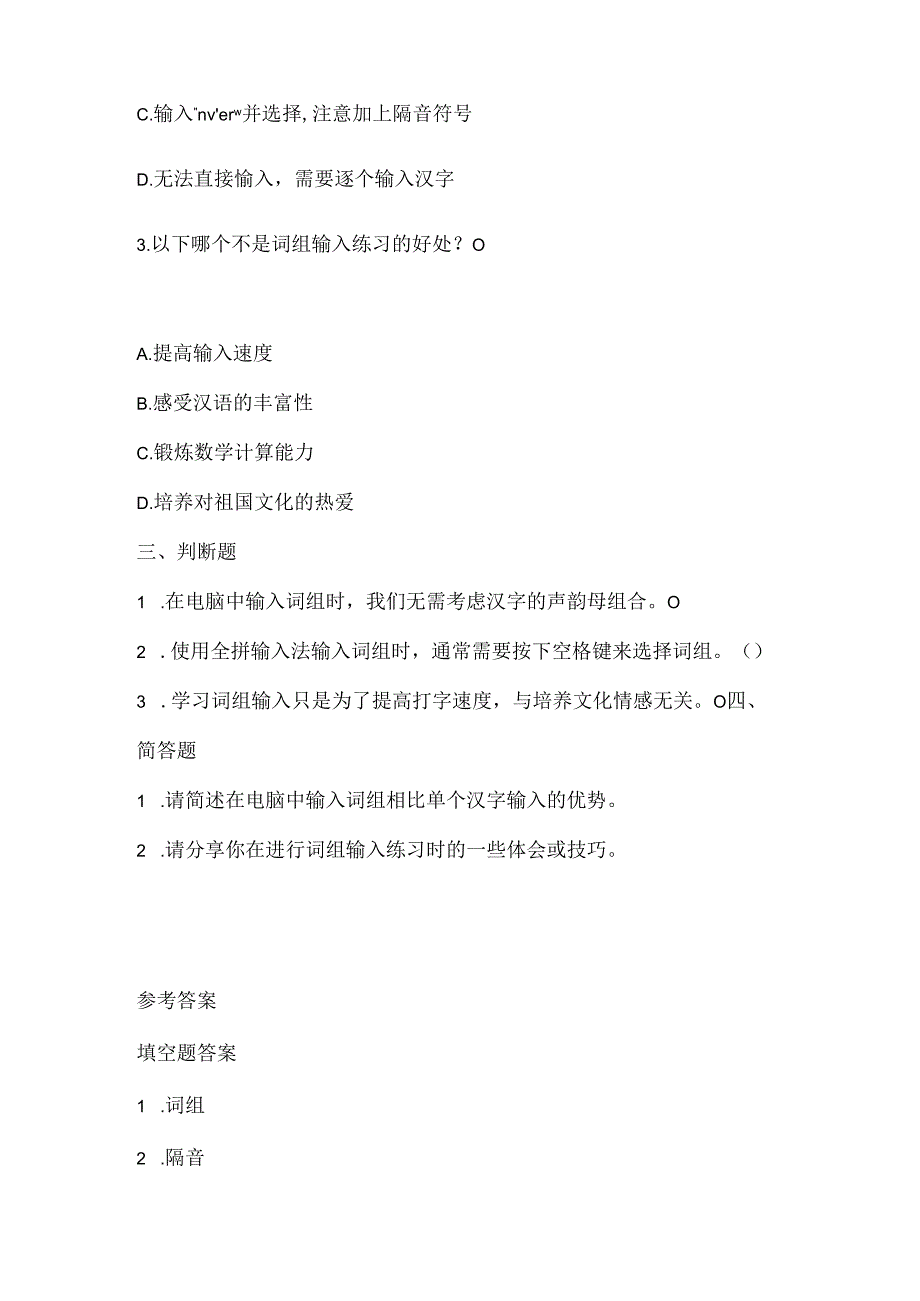 C.输入"nv'er"并选择，注意加上隔音符号

D.无法直接输入，需要逐个输入汉字

3.以下哪个不是词组输入练习的好处？O

A.提高输入速度

B.感受汉语的丰富性

C.锻炼数学计算能力

D.培养对祖国文化的热爱

三、判断题

1 .在电脑中输入词组时，我们无需考虑汉字的声韵母组合。O

2 .使用全拼输入法输入词组时，通常需要按下空格键来选择词组。（）

3 .学习词组输入只是为了提高打字速度，与培养文化情感无关。O四、简答题

1 .请简述在电脑中输入词组相比单个汉字输入的优势。

2 .请分享你在进行词组输入练习时的一些体会或技巧。

参考答案

填空题答案

1 .词组

2 .隔音